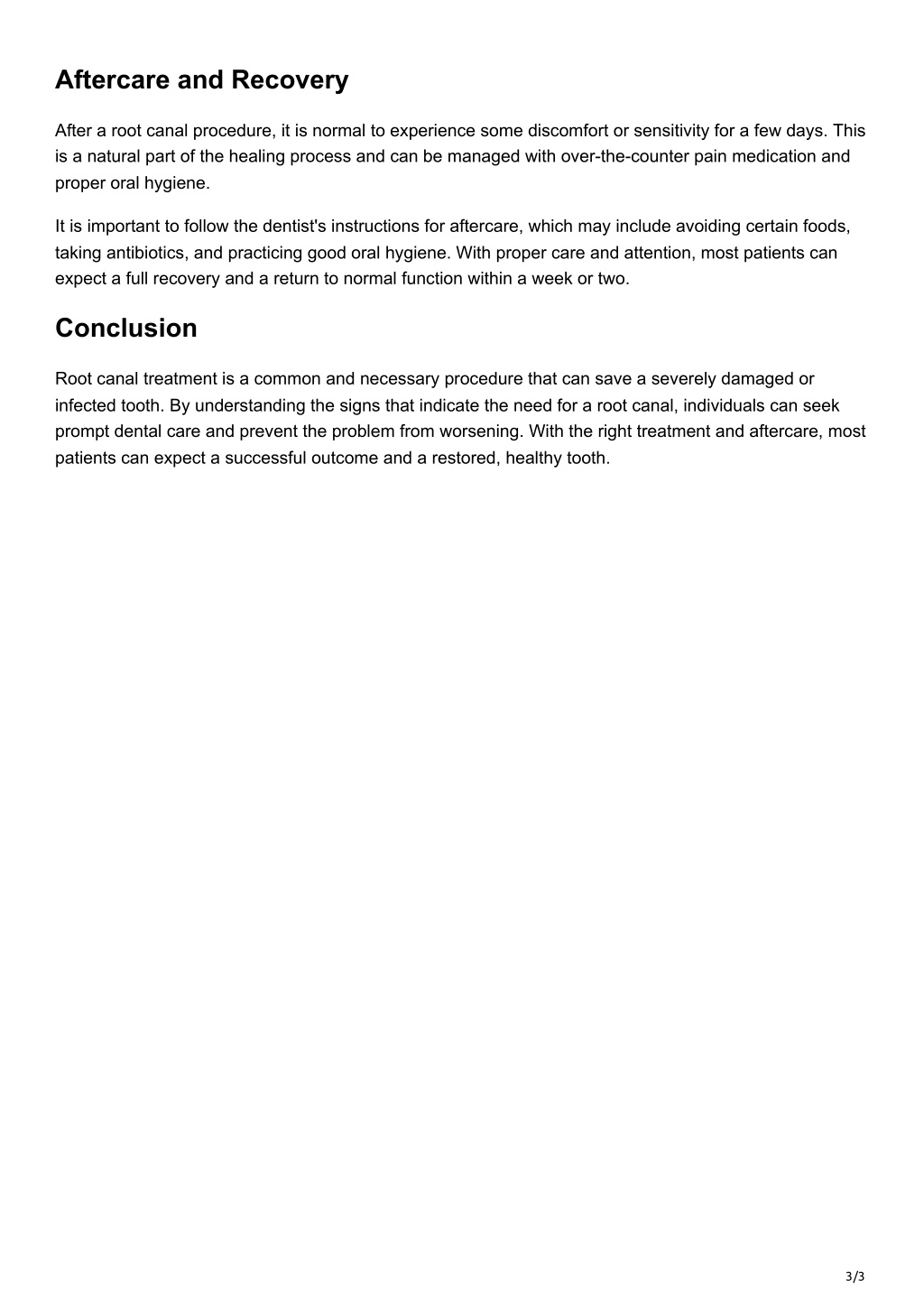 Aftercare and Recovery

After a root canal procedure, it is normal to experience some discomfort or sensitivity for a few days. This is a natural part of the healing process and can be managed with over-the-counter pain medication and proper oral hygiene.

It is important to follow the dentist's instructions for aftercare, which may include avoiding certain foods, taking antibiotics, and practicing good oral hygiene. With proper care and attention, most patients can expect a full recovery and a return to normal function within a week or two.

Conclusion

Root canal treatment is a common and necessary procedure that can save a severely damaged or infected tooth. By understanding the signs that indicate the need for a root canal, individuals can seek prompt dental care and prevent the problem from worsening. With the right treatment and aftercare, most patients can expect a successful outcome and a restored, healthy tooth.

3/3